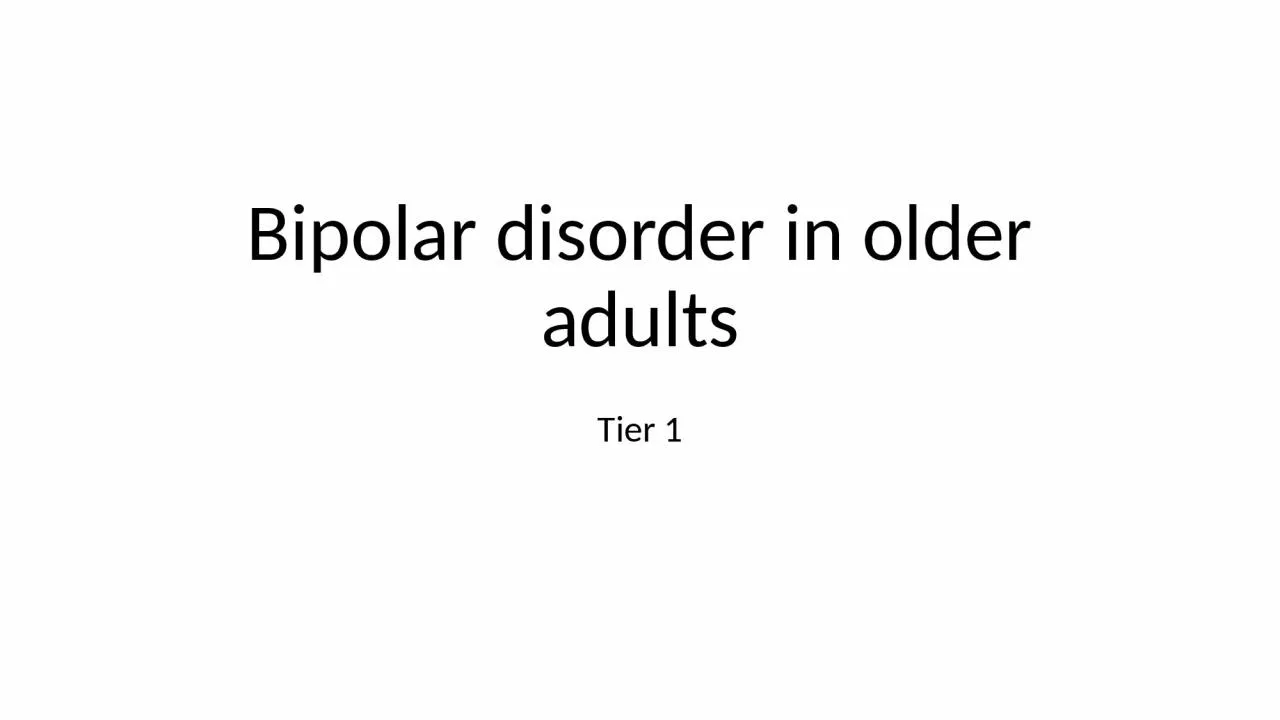 Bipolar disorder in older adults

Tier 1